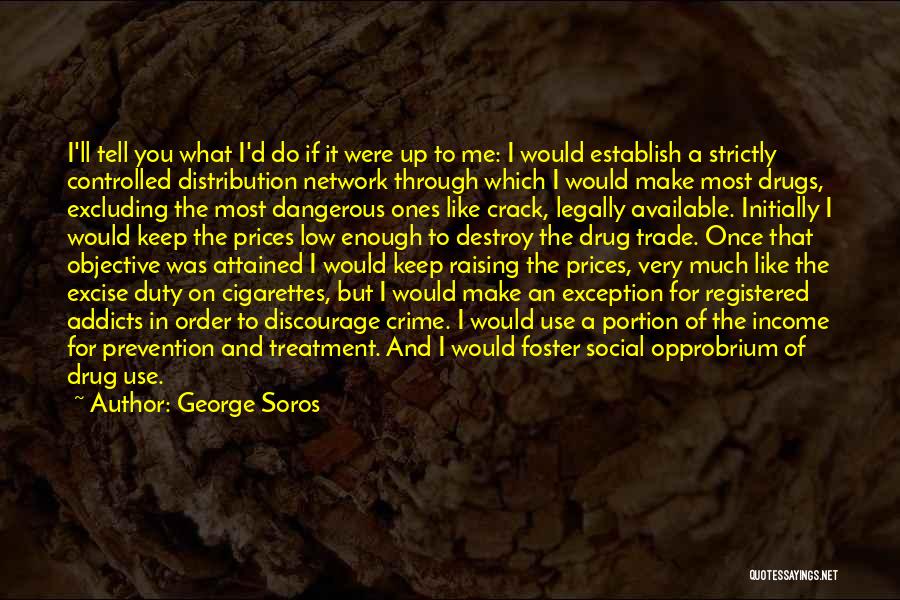 I'll tell you what I'd do if it were up to me: I would establish a strictly controlled distribution network through which I would make most drugs, excluding the most dangerous ones like crack, legally available. Initially I would keep the prices low enough to destroy the drug trade. Once that objective was attained I would keep raising the prices, very much like the excise duty on cigarettes, but I would make an exception for registered addicts in order to discourage crime. I would use a portion of the income for prevention and treatment. And I would foster social opprobrium of drug use.

~ Author: George Soros

QUOTESSAYINGS.NET